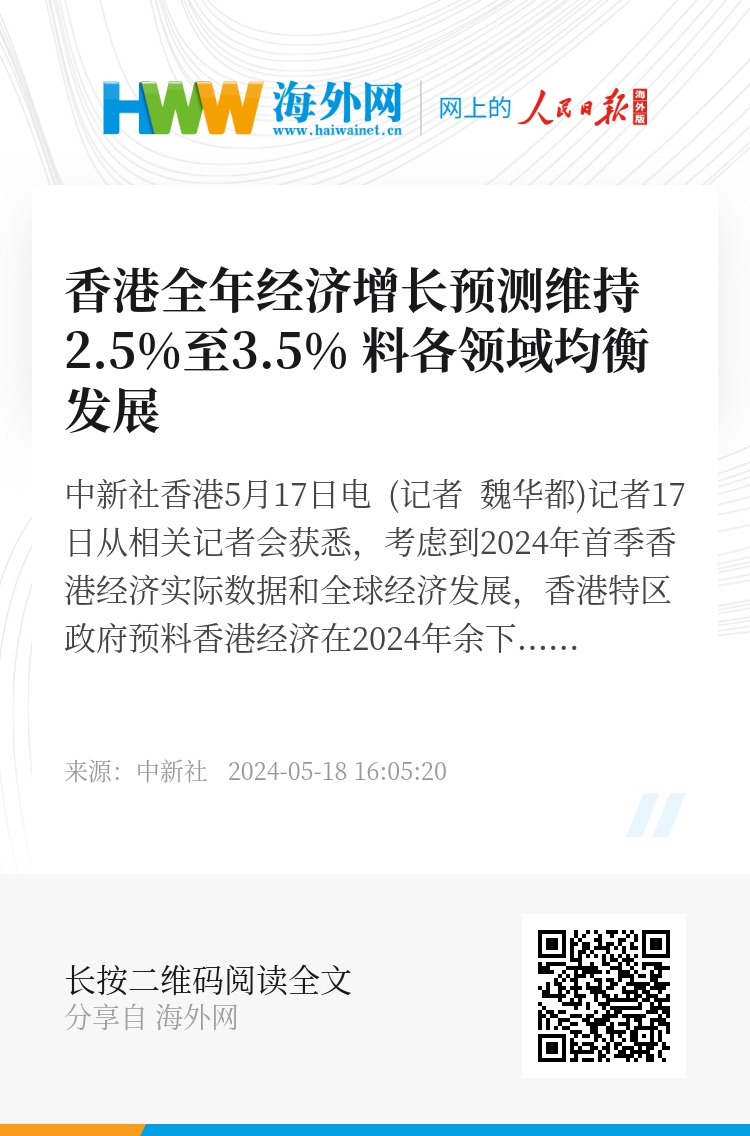 HWW 海外网
www.haiwainet.cn
网上的 人民日报 海外版

香港全年经济增长预测维持2.5%至3.5% 料各领域均衡发展

中新社香港5月17日电 (记者 魏华都)记者17日从相关记者会获悉，考虑到2024年首季香港经济实际数据和全球经济发展，香港特区政府预料香港经济在2024年余下……

来源：中新社 2024-05-18 16:05:20

长按二维码阅读全文
分享自 海外网